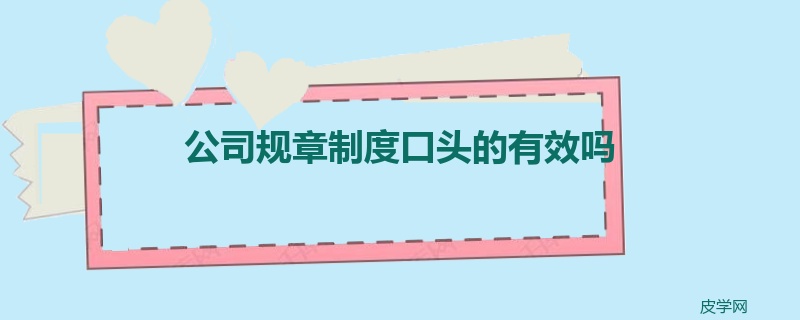 公司规章制度口头的有效吗

皮学网